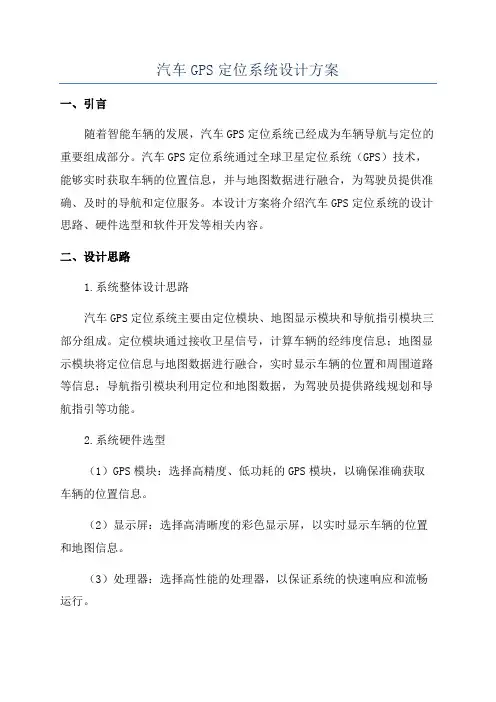 汽车 GPS 定位系统设计方案

一、引言

随着智能车辆的发展，汽车 GPS 定位系统已经成为车辆导航与定位的重要组成部分。汽车 GPS 定位系统通过全球卫星定位系统（GPS）技术，能够实时获取车辆的位置信息，并与地图数据进行融合，为驾驶员提供准确、及时的导航和定位服务。本设计方案将介绍汽车 GPS 定位系统的设计思路、硬件选型和软件开发等相关内容。

二、设计思路

1.系统整体设计思路

汽车 GPS 定位系统主要由定位模块、地图显示模块和导航指引模块三部分组成。定位模块通过接收卫星信号，计算车辆的经纬度信息；地图显示模块将定位信息与地图数据进行融合，实时显示车辆的位置和周围道路等信息；导航指引模块利用定位和地图数据，为驾驶员提供路线规划和导航指引等功能。

2.系统硬件选型

（1）GPS 模块：选择高精度、低功耗的 GPS 模块，以确保准确获取车辆的位置信息。

（2）显示屏：选择高清晰度的彩色显示屏，以实时显示车辆的位置和地图信息。

（3）处理器：选择高性能的处理器，以保证系统的快速响应和流畅运行。